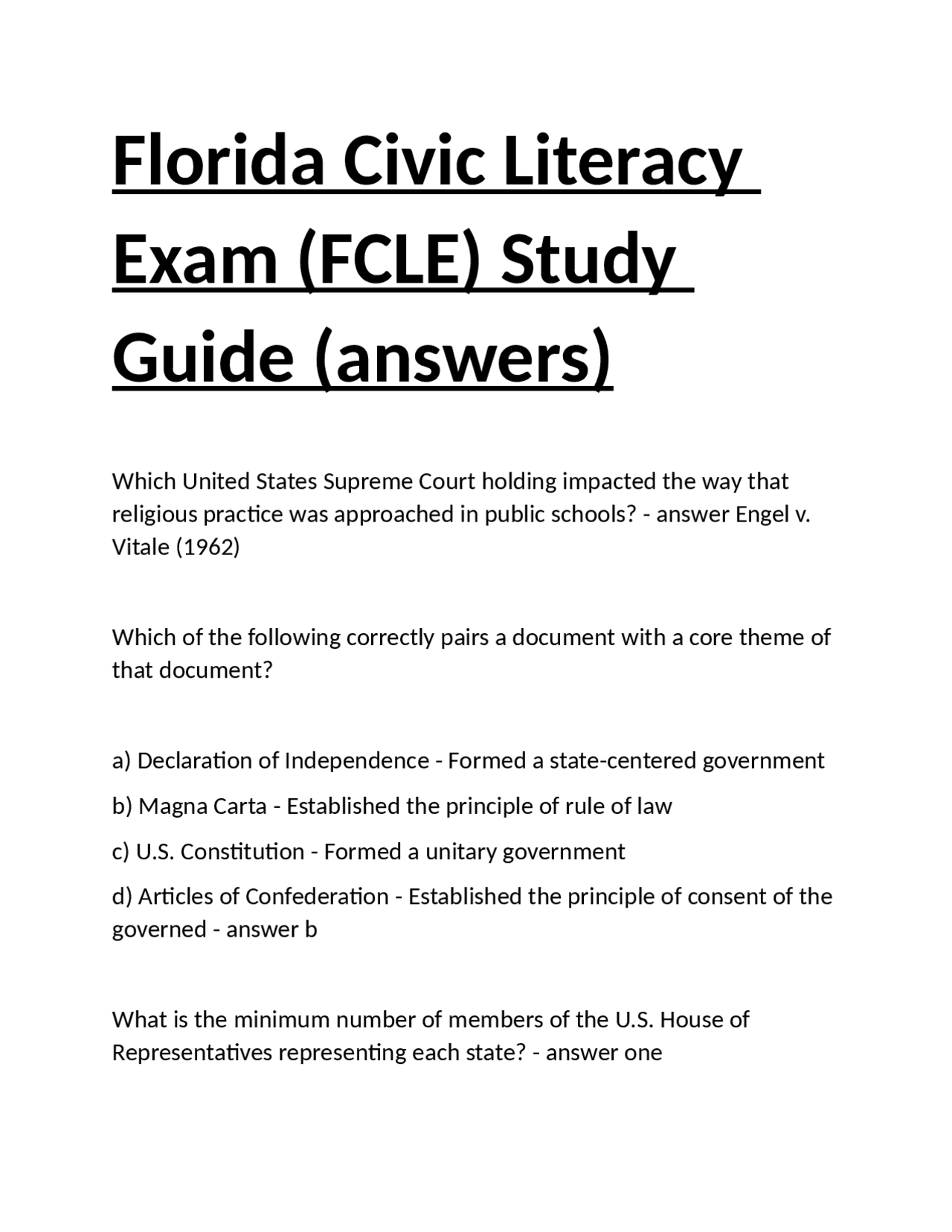 Florida Civic Literacy Exam (FCLE) Study Guide (answers)

Which United States Supreme Court holding impacted the way that religious practice was approached in public schools? - answer Engel v. Vitale (1962)

Which of the following correctly pairs a document with a core theme of that document?

a) Declaration of Independence - Formed a state-centered government

b) Magna Carta - Established the principle of rule of law

c) U.S. Constitution - Formed a unitary government

d) Articles of Confederation - Established the principle of consent of the governed - answer b

What is the minimum number of members of the U.S. House of Representatives representing each state? - answer one